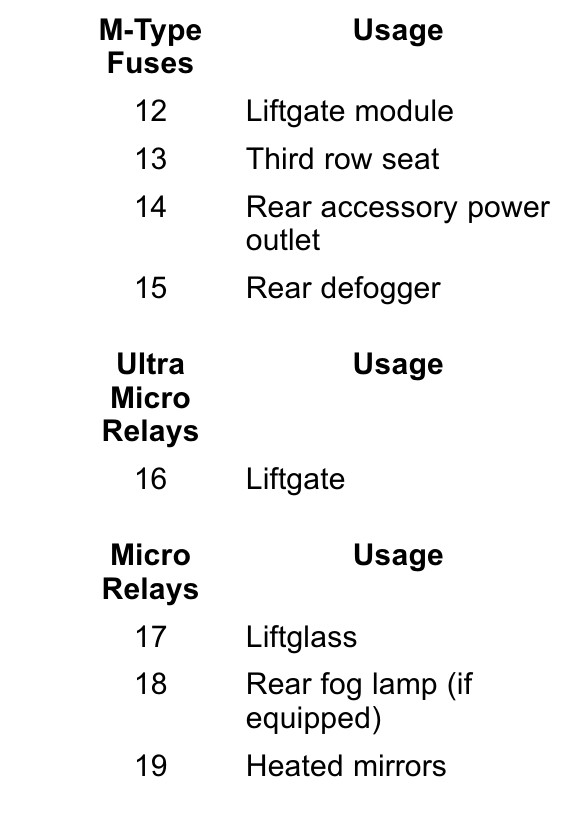 | M-Type Fuses | Usage |
|---|---|
| 12 | Liftgate module |
| 13 | Third row seat |
| 14 | Rear accessory power outlet |
| 15 | Rear defogger |

| Ultra Micro Relays | Usage |
|---|---|
| 16 | Liftgate |

| Micro Relays | Usage |
|---|---|
| 17 | Liftglass |
| 18 | Rear fog lamp (if equipped) |
| 19 | Heated mirrors |